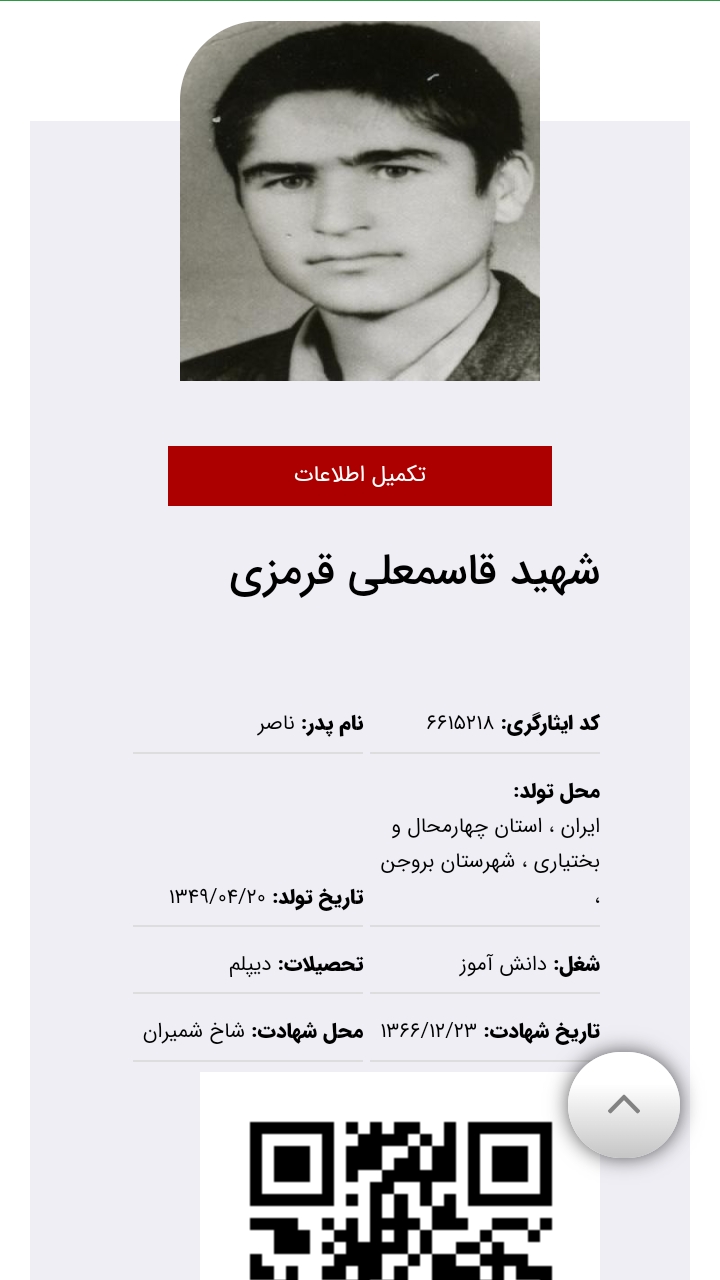 تکمیل اطلاعات

شهید قاسمعلی قرمزی

کد ایثارگری: ۶۶۱۵۲۱۸

نام پدر: ناصر

محل تولد: ایران ، استان چهارمحال و بختیاری ، شهرستان بروجن ،

تاریخ تولد: ۱۳۴۹/۰۴/۲۰

شغل: دانش آموز

تحصیلات: دیپلم

تاریخ شهادت: ۱۳۶۶/۱۲/۲۳

محل شهادت: شاخ شمیران